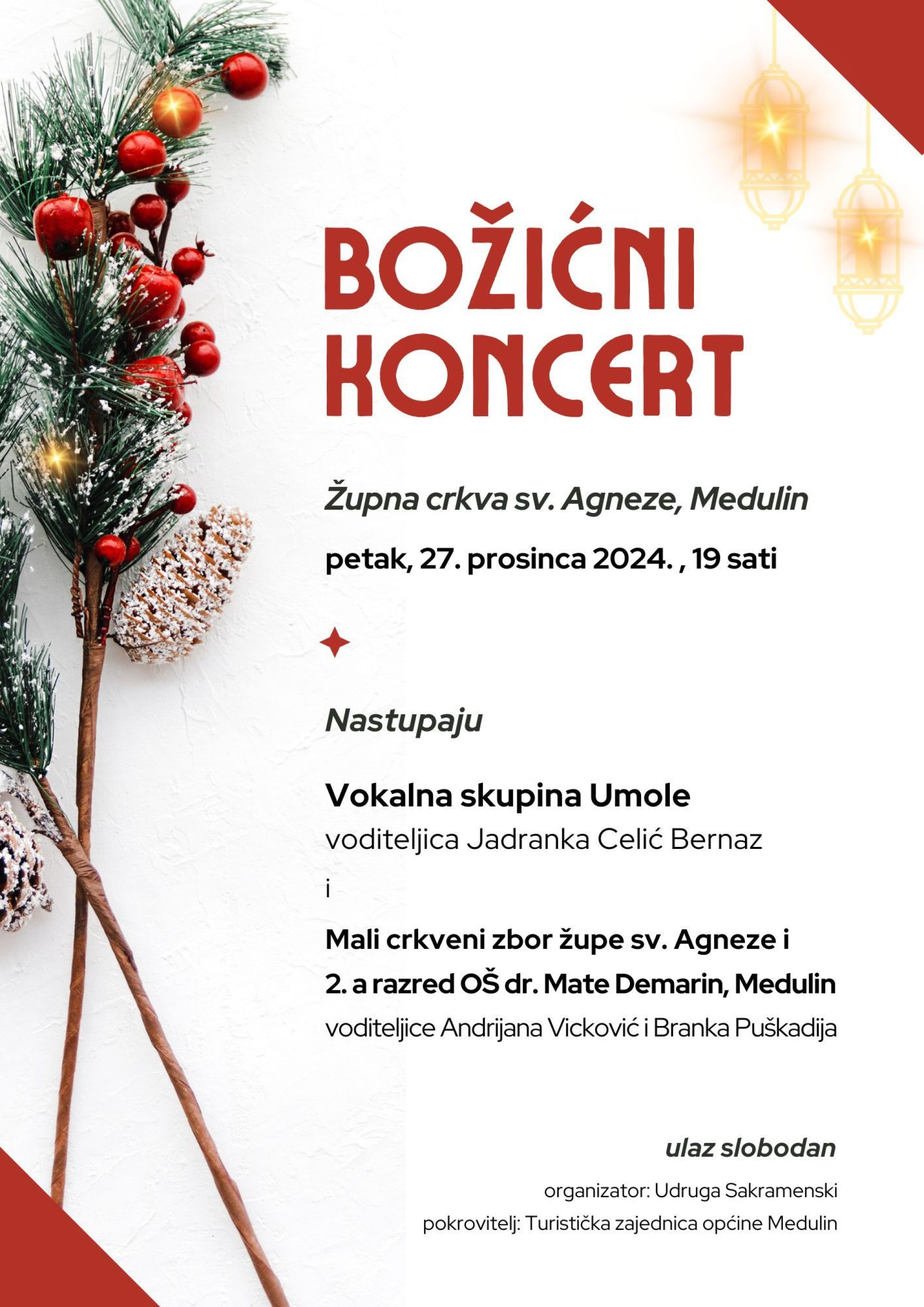 BOŽIĆNI KONCERT

Župna crkva sv. Agneze, Medulin

petak, 27. prosinca 2024. , 19 sati

Nastupaju

Vokalna skupina Umole
voditeljica Jadranka Celić Bernaz

i

Mali crkveni zbor župe sv. Agneze i
2. a razred OŠ dr. Mate Demarin, Medulin
voditeljice Andrijana Vicković i Branka Puškadija

ulaz slobodan

organizator: Udruga Sakramenski
pokrovitelj: Turistička zajednica općine Medulin